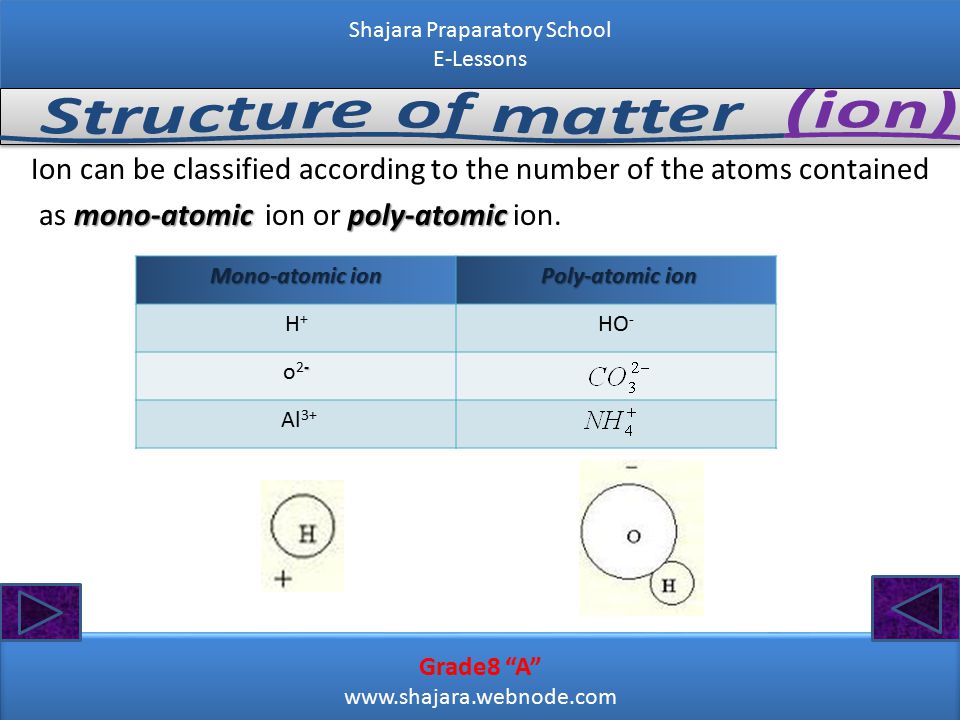 Shajara Praparatory School
E-Lessons

Structure of matter (ion)

Ion can be classified according to the number of the atoms contained as mono-atomic ion or poly-atomic ion.

| Mono-atomic ion | Poly-atomic ion |
|---|---|
| $H^+$ | $HO^-$ |
| $o^{2-}$ | $CO_3^{2-}$ |
| $Al^{3+}$ | $NH_4^+$ |

H
+

−
O
H

Grade8 “A”
www.shajara.webnode.com